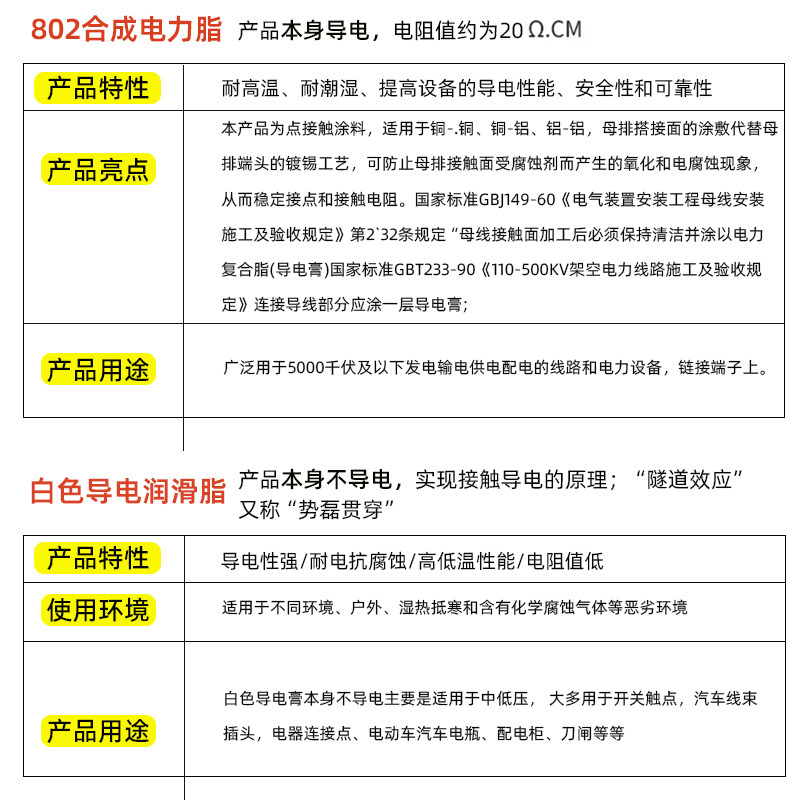 802合成电力脂 产品本身导电，电阻值约为20 Ω.CM

| 产品特性 | 耐高温、耐潮湿、提高设备的导电性能、安全性和可靠性 |
|---|---|
| 产品亮点 | 本产品为点接触涂料，适用于铜-.铜、铜-铝、铝-铝，母排搭接面的涂敷代替母排端头的镀锡工艺，可防止母排接触面受腐蚀剂而产生的氧化和电腐蚀现象，从而稳定接点和接触电阻。国家标准GBJ149-60《电气装置安装工程母线安装施工及验收规定》第2`32条规定“母线接触面加工后必须保持清洁并涂以电力复合脂(导电膏)国家标准GBT233-90《110-500KV架空电力线路施工及验收规定》连接导线部分应涂一层导电膏; |
| 产品用途 | 广泛用于5000千伏及以下发电输电供电配电的线路和电力设备，链接端子上。 |

白色导电润滑脂 产品本身不导电，实现接触导电的原理；“隧道效应”又称“势磊贯穿”

| 产品特性 | 导电性强/耐电抗腐蚀/高低温性能/电阻值低 |
|---|---|
| 使用环境 | 适用于不同环境、户外、湿热抵寒和含有化学腐蚀气体等恶劣环境 |
| 产品用途 | 白色导电膏本身不导电主要是适用于中低压， 大多用于开关触点，汽车线束插头，电器连接点、电动车汽车电瓶、配电柜、刀闸等等 |